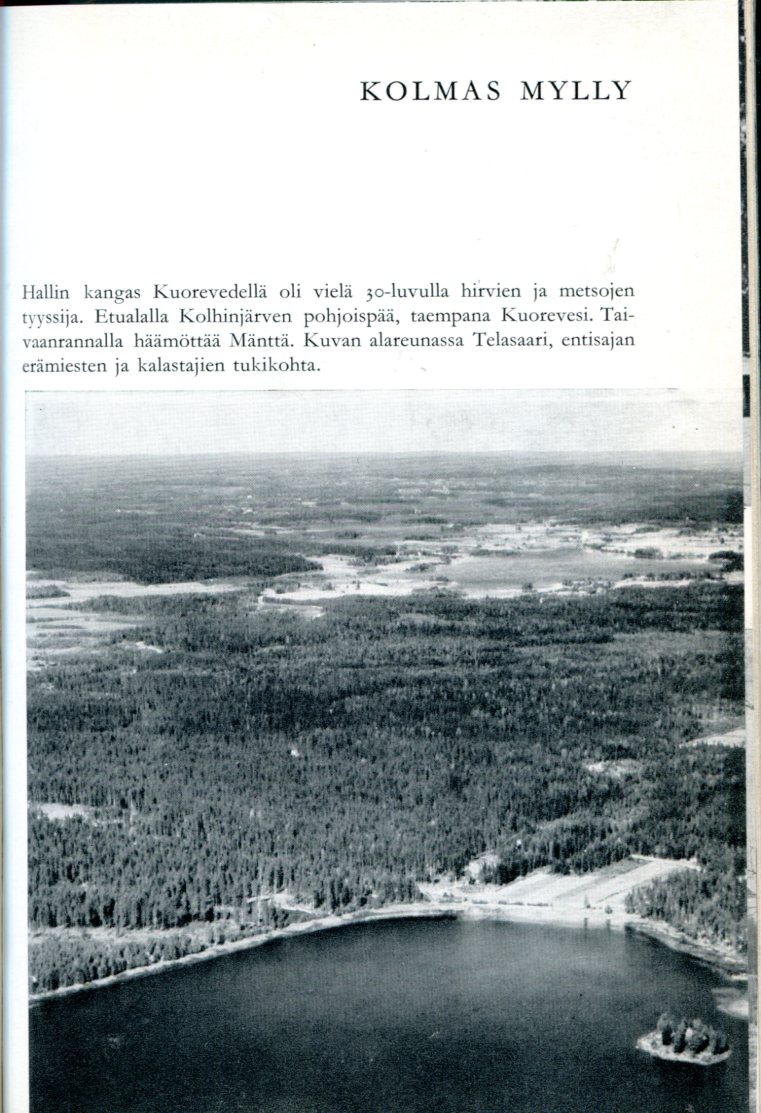 KOLMAS MYLLY

Hallin kangas Kuorevedellä oli vielä 30-luvulla hirvien ja metsojen tyyssija. Etualalla Kolhinjärven pohjoispää, taempana Kuorevesi. Taivaanrannalla häämöttää Mänttä. Kuvan alareunassa Telasaari, entisajan erämiesten ja kalastajien tukikohta.